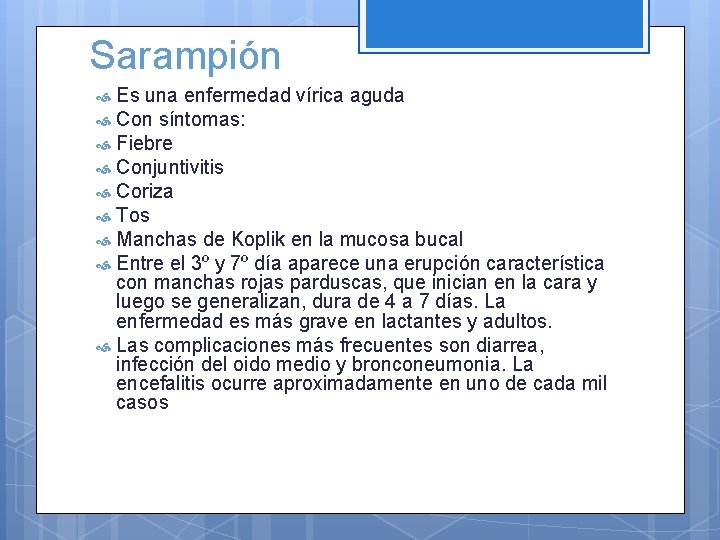 Sarampión

Es una enfermedad vírica aguda
Con síntomas:
Fiebre
Conjuntivitis
Coriza
Tos
Manchas de Koplik en la mucosa bucal
Entre el 3º y 7º día aparece una erupción característica con manchas rojas parduscas, que inician en la cara y luego se generalizan, dura de 4 a 7 días. La enfermedad es más grave en lactantes y adultos.
Las complicaciones más frecuentes son diarrea, infección del oido medio y bronconeumonia. La encefalitis ocurre aproximadamente en uno de cada mil casos